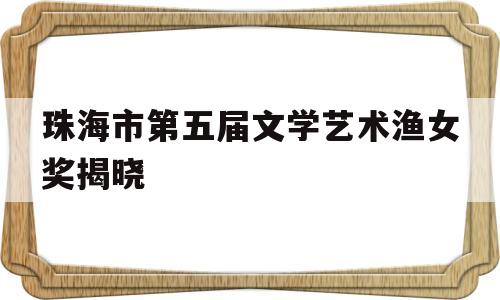 珠海市第五届文学艺术渔女奖揭晓